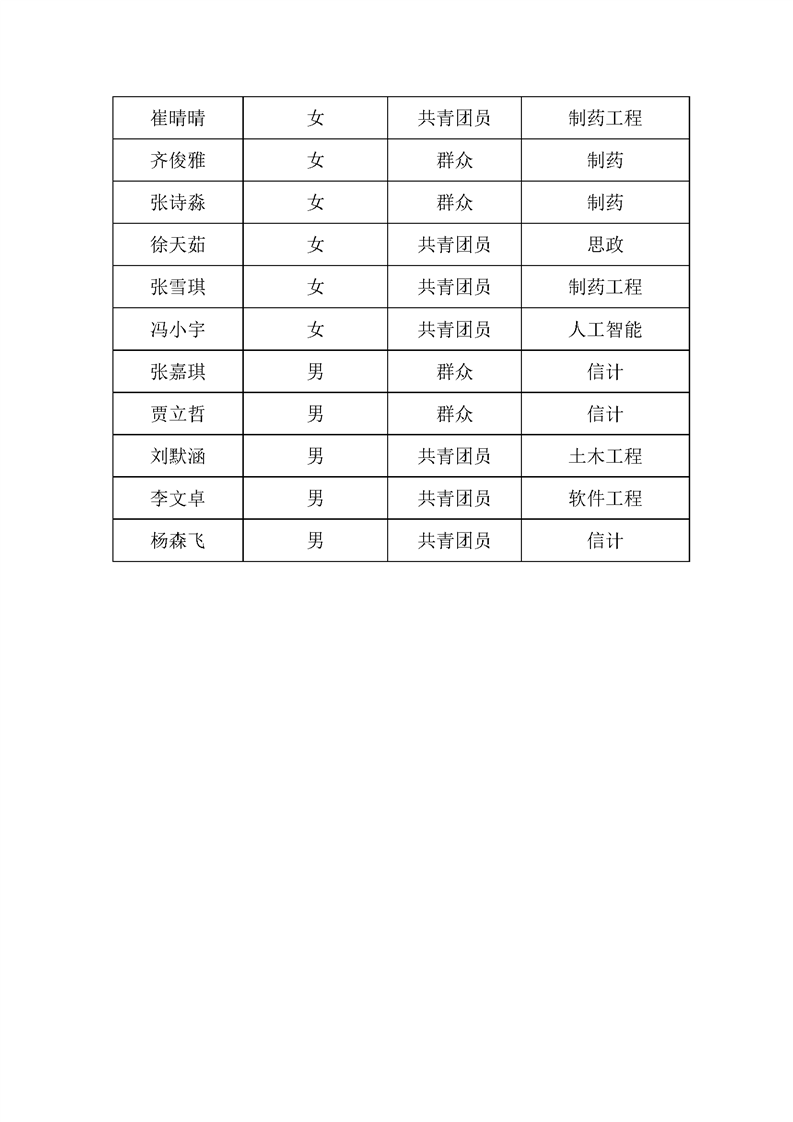 | 崔晴晴 | 女 | 共青团员 | 制药工程 |
|---|---|---|---|
| 齐俊雅 | 女 | 群众 | 制药 |
| 张诗淼 | 女 | 群众 | 制药 |
| 徐天茹 | 女 | 共青团员 | 思政 |
| 张雪琪 | 女 | 共青团员 | 制药工程 |
| 冯小宇 | 女 | 共青团员 | 人工智能 |
| 张嘉琪 | 男 | 群众 | 信计 |
| 贾立哲 | 男 | 群众 | 信计 |
| 刘默涵 | 男 | 共青团员 | 土木工程 |
| 李文卓 | 男 | 共青团员 | 软件工程 |
| 杨森飞 | 男 | 共青团员 | 信计 |